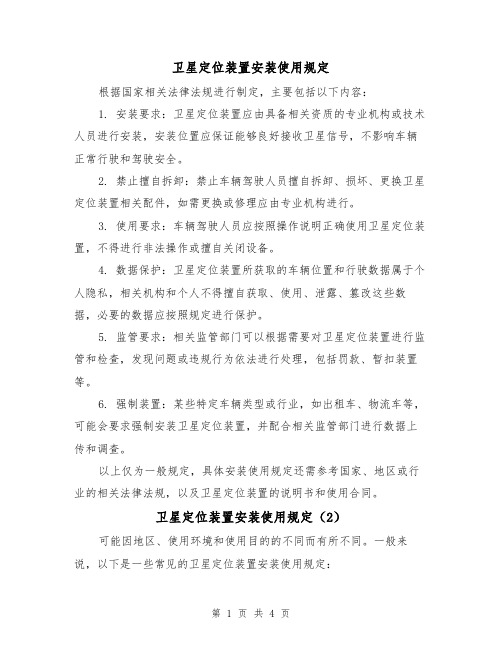 卫星定位装置安装使用规定

根据国家相关法律法规进行制定，主要包括以下内容：

1. 安装要求：卫星定位装置应由具备相关资质的专业机构或技术人员进行安装，安装位置应保证能够良好接收卫星信号，不影响车辆正常行驶和驾驶安全。

2. 禁止擅自拆卸：禁止车辆驾驶人员擅自拆卸、损坏、更换卫星定位装置相关配件，如需更换或修理应由专业机构进行。

3. 使用要求：车辆驾驶人员应按照操作说明正确使用卫星定位装置，不得进行非法操作或擅自关闭设备。

4. 数据保护：卫星定位装置所获取的车辆位置和行驶数据属于个人隐私，相关机构和个人不得擅自获取、使用、泄露、篡改这些数据，必要的数据应按照规定进行保护。

5. 监管要求：相关监管部门可以根据需要对卫星定位装置进行监管和检查，发现问题或违规行为依法进行处理，包括罚款、暂扣装置等。

6. 强制装置：某些特定车辆类型或行业，如出租车、物流车等，可能会要求强制安装卫星定位装置，并配合相关监管部门进行数据上传和调查。

以上仅为一般规定，具体安装使用规定还需参考国家、地区或行业的相关法律法规，以及卫星定位装置的说明书和使用合同。

卫星定位装置安装使用规定（2）

可能因地区、使用环境和使用目的的不同而有所不同。一般来说，以下是一些常见的卫星定位装置安装使用规定：

第 1 页 共 4 页